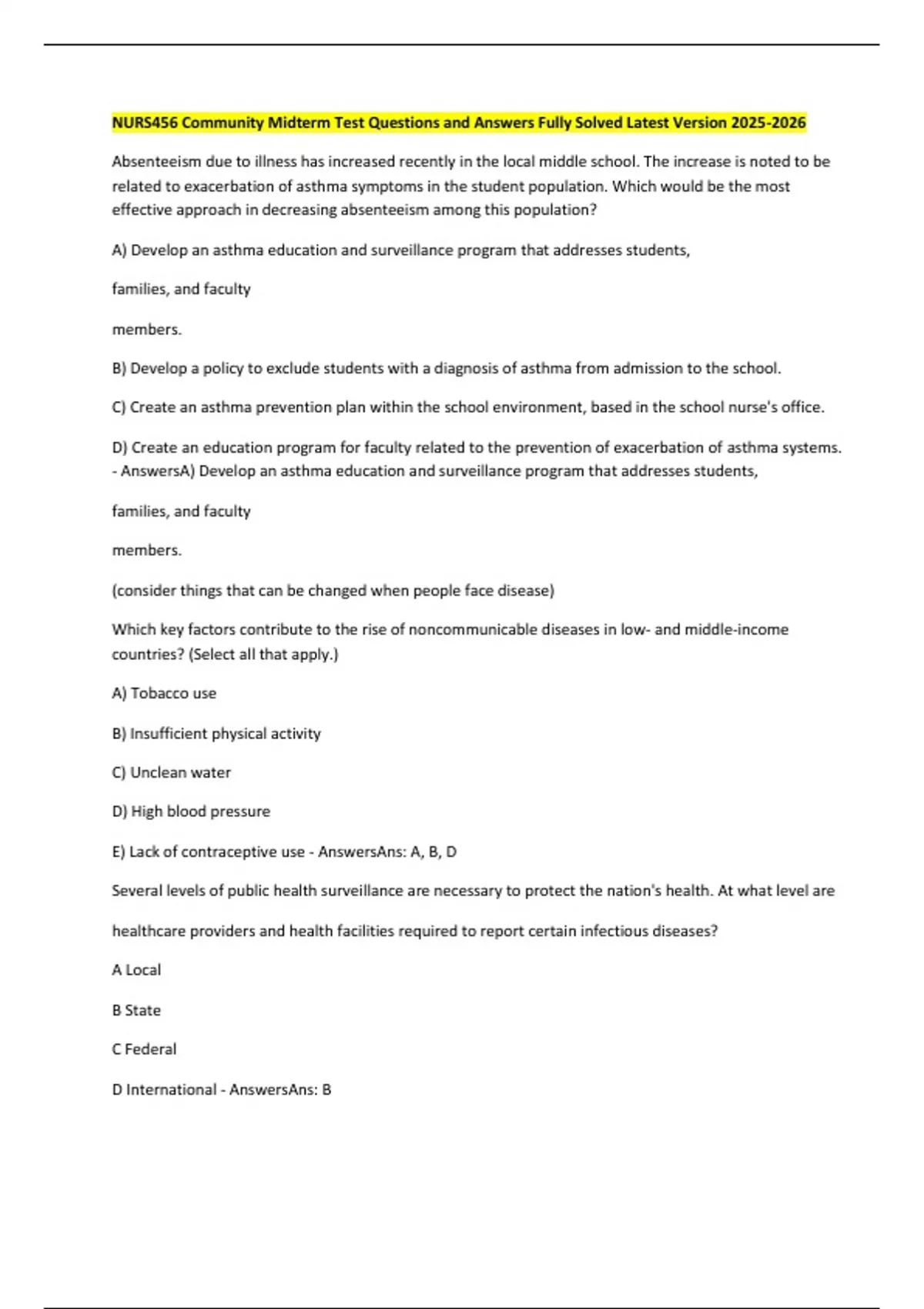 NURS456 Community Midterm Test Questions and Answers Fully Solved Latest Version 2025-2026

Absenteeism due to illness has increased recently in the local middle school. The increase is noted to be related to exacerbation of asthma symptoms in the student population. Which would be the most effective approach in decreasing absenteeism among this population?

A) Develop an asthma education and surveillance program that addresses students,

families, and faculty

members.

B) Develop a policy to exclude students with a diagnosis of asthma from admission to the school.

C) Create an asthma prevention plan within the school environment, based in the school nurse's office.

D) Create an education program for faculty related to the prevention of exacerbation of asthma systems. - AnswersA) Develop an asthma education and surveillance program that addresses students,

families, and faculty

members.

(consider things that can be changed when people face disease)

Which key factors contribute to the rise of noncommunicable diseases in low- and middle-income countries? (Select all that apply.)

A) Tobacco use

B) Insufficient physical activity

C) Unclean water

D) High blood pressure

E) Lack of contraceptive use - AnswersAns: A, B, D

Several levels of public health surveillance are necessary to protect the nation's health. At what level are

healthcare providers and health facilities required to report certain infectious diseases?

A Local

B State

C Federal

D International - AnswersAns: B